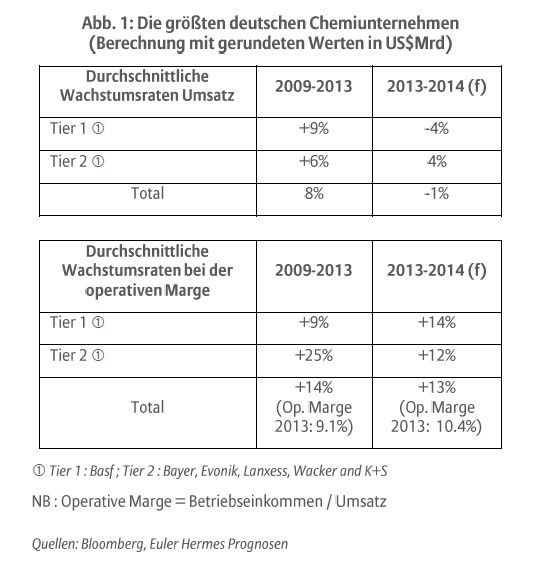 Abb. 1: Die größten deutschen Chemiunternehmen (Berechnung mit gerundeten Werten in US$Mrd)

| Durchschnittliche Wachstumsraten Umsatz | 2009-2013 | 2013-2014 (f) |
|---|---|---|
| Tier 1 ① | +9% | -4% |
| Tier 2 ① | +6% | 4% |
| Total | 8% | -1% |

| Durchschnittliche Wachstumsraten bei der operativen Marge | 2009-2013 | 2013-2014 (f) |
|---|---|---|
| Tier 1 ① | +9% | +14% |
| Tier 2 ① | +25% | +12% |
| Total | +14% (Op. Marge 2013: 9.1%) | +13% (Op. Marge 2013: 10.4%) |

① Tier 1 : Basf ; Tier 2 : Bayer, Evonik, Lanxess, Wacker and K+S

NB : Operative Marge = Betriebseinkommen / Umsatz

Quellen: Bloomberg, Euler Hermes Prognosen